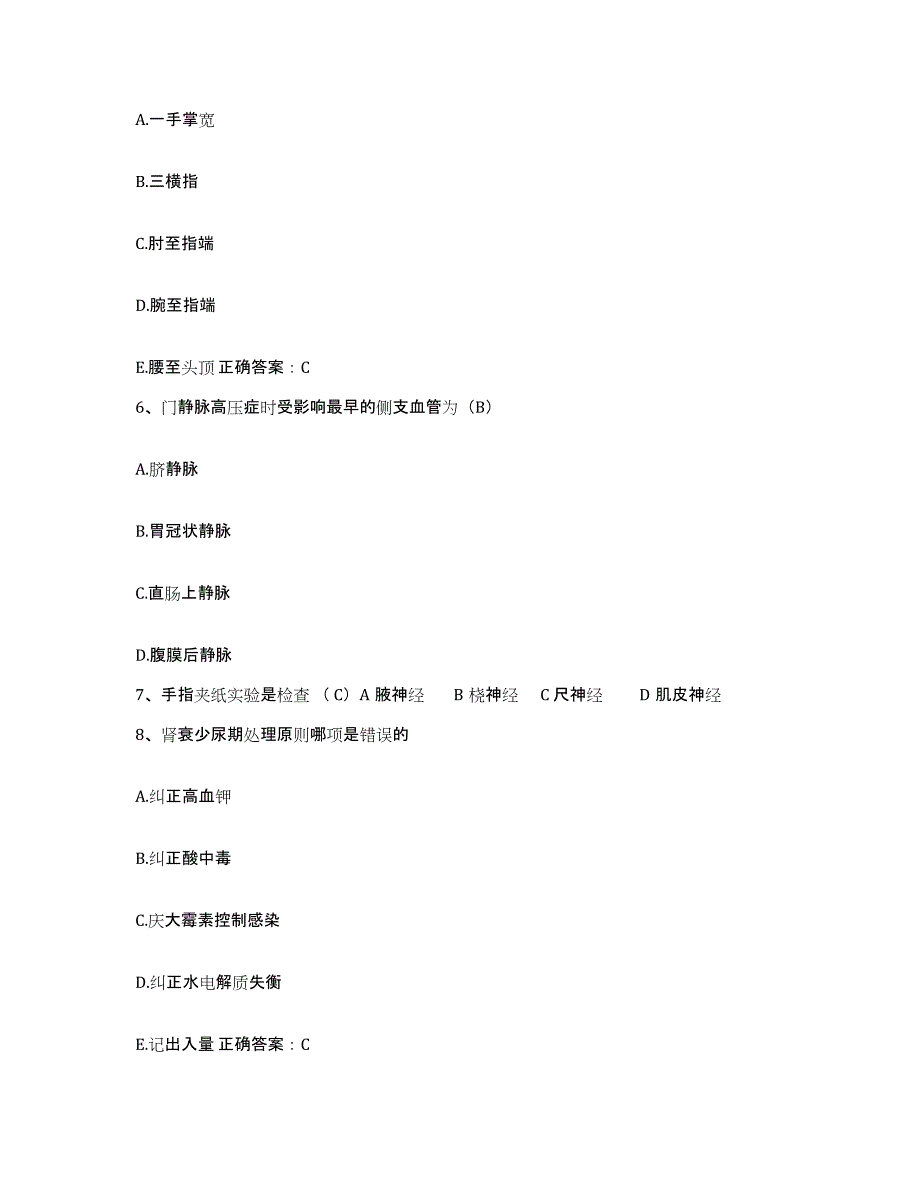 A.一手掌宽

B.三横指

C.肘至指端

D.腕至指端

E.腰至头顶 正确答案：C

6、门静脉高压症时受影响最早的侧支血管为（B）

A.脐静脉

B.胃冠状静脉

C.直肠上静脉

D.腹膜后静脉

7、手指夹纸实验是检查 （C）A 腋神经 B 桡神经 C 尺神经 D 肌皮神经

8、肾衰少尿期处理原则哪项是错误的

A.纠正高血钾

B.纠正酸中毒

C.庆大霉素控制感染

D.纠正水电解质失衡

E.记出入量 正确答案：C